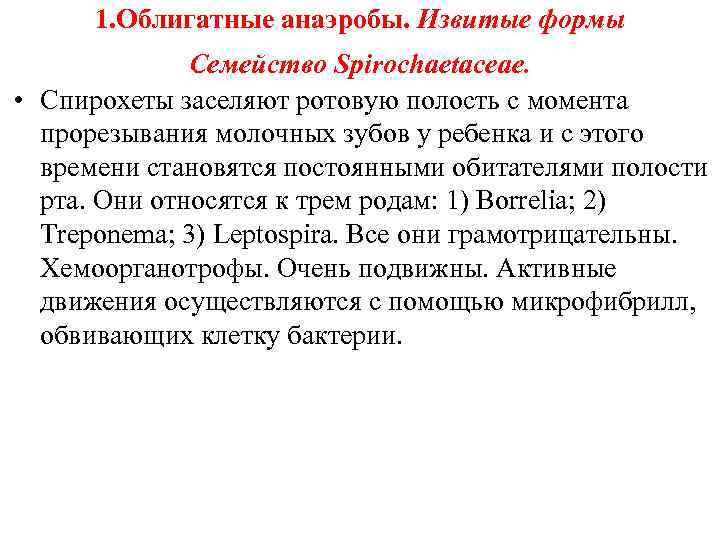 1.Облигатные анаэробы. Извитые формы

Семейство Spirochaetaceae.

• Спирохеты заселяют ротовую полость с момента прорезывания молочных зубов у ребенка и с этого времени становятся постоянными обитателями полости рта. Они относятся к трем родам: 1) Borrelia; 2) Treponema; 3) Leptospira. Все они грамотрицательны. Хемоорганотрофы. Очень подвижны. Активные движения осуществляются с помощью микрофибрилл, обвивающих клетку бактерии.